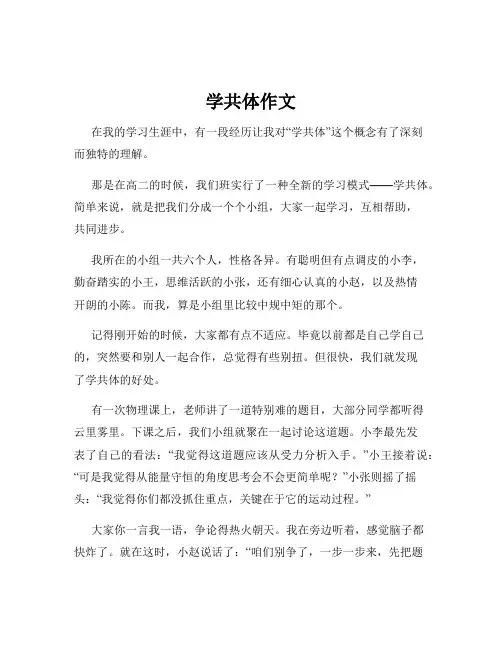 学共体作文

在我的学习生涯中，有一段经历让我对“学共体”这个概念有了深刻而独特的理解。

那是在高二的时候，我们班实行了一种全新的学习模式——学共体。简单来说，就是把我们分成一个个小组，大家一起学习，互相帮助，共同进步。

我所在的小组一共六个人，性格各异。有聪明但有点调皮的小李，勤奋踏实的小王，思维活跃的小张，还有细心认真的小赵，以及热情开朗的小陈。而我，算是小组里比较中规中矩的那个。

记得刚开始的时候，大家都有点不适应。毕竟以前都是自己学自己的，突然要和别人一起合作，总觉得有些别扭。但很快，我们就发现了学共体的好处。

有一次物理课上，老师讲了一道特别难的题目，大部分同学都听得云里雾里。下课之后，我们小组就聚在一起讨论这道题。小李最先发表了自己的看法：“我觉得这道题应该从受力分析入手。”小王接着说：“可是我觉得从能量守恒的角度思考会不会更简单呢？”小张则摇了摇头：“我觉得你们都没抓住重点，关键在于它的运动过程。”

大家你一言我一语，争论得热火朝天。我在旁边听着，感觉脑子都快炸了。就在这时，小赵说话了：“咱们别争了，一步一步来，先把题